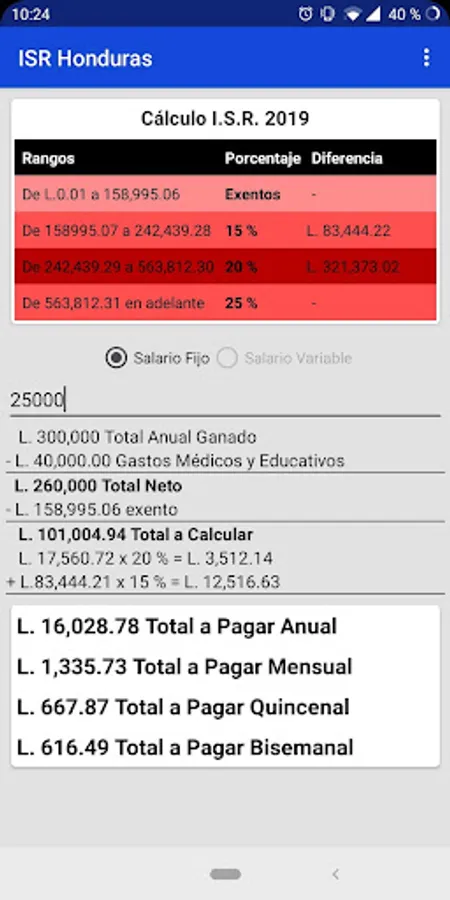 10:24 40 %

ISR Honduras

Cálculo I.S.R. 2019

| Rangos | Porcentaje | Diferencia |
|---|---|---|
| De L.0.01 a 158,995.06 | Exentos | - |
| De 158995.07 a 242,439.28 | 15 % | L. 83,444.22 |
| De 242,439.29 a 563,812.30 | 20 % | L. 321,373.02 |
| De 563,812.31 en adelante | 25 % | - |

Salario Fijo Salario Variable

25000

L. 300,000 Total Anual Ganado
- L. 40,000.00 Gastos Médicos y Educativos
L. 260,000 Total Neto
- L. 158,995.06 exento
L. 101,004.94 Total a Calcular
L. 17,560.72 x 20 % = L. 3,512.14
+ L.83,444.21 x 15 % = L. 12,516.63

L. 16,028.78 Total a Pagar Anual
L. 1,335.73 Total a Pagar Mensual
L. 667.87 Total a Pagar Quincenal
L. 616.49 Total a Pagar Bisemanal